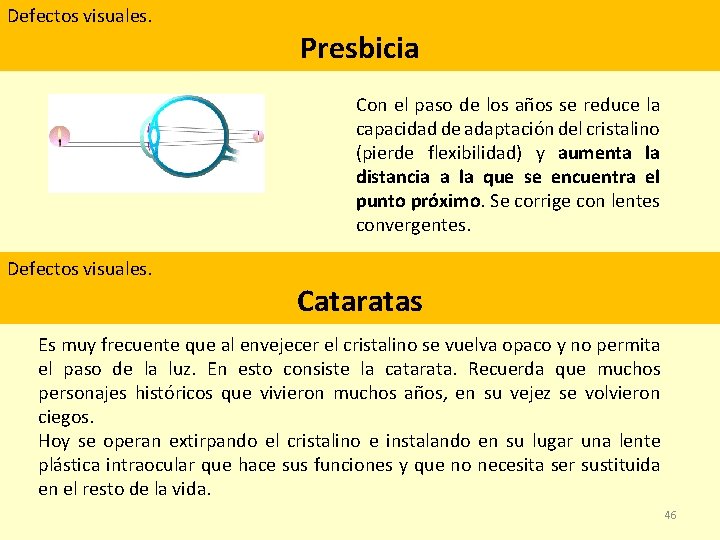 Defectos visuales.

Presbicia

Con el paso de los años se reduce la capacidad de adaptación del cristalino (pierde flexibilidad) y aumenta la distancia a la que se encuentra el punto próximo. Se corrige con lentes convergentes.

Defectos visuales.

Cataratas

Es muy frecuente que al envejecer el cristalino se vuelva opaco y no permita el paso de la luz. En esto consiste la catarata. Recuerda que muchos personajes históricos que vivieron muchos años, en su vejez se volvieron ciegos.

Hoy se operan extirpando el cristalino e instalando en su lugar una lente plástica intraocular que hace sus funciones y que no necesita ser sustituida en el resto de la vida.

46